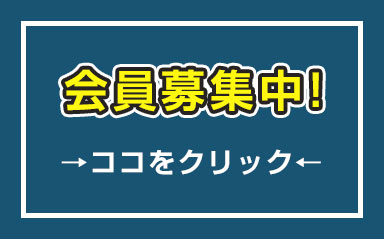 会員募集中!

→ココをクリック←